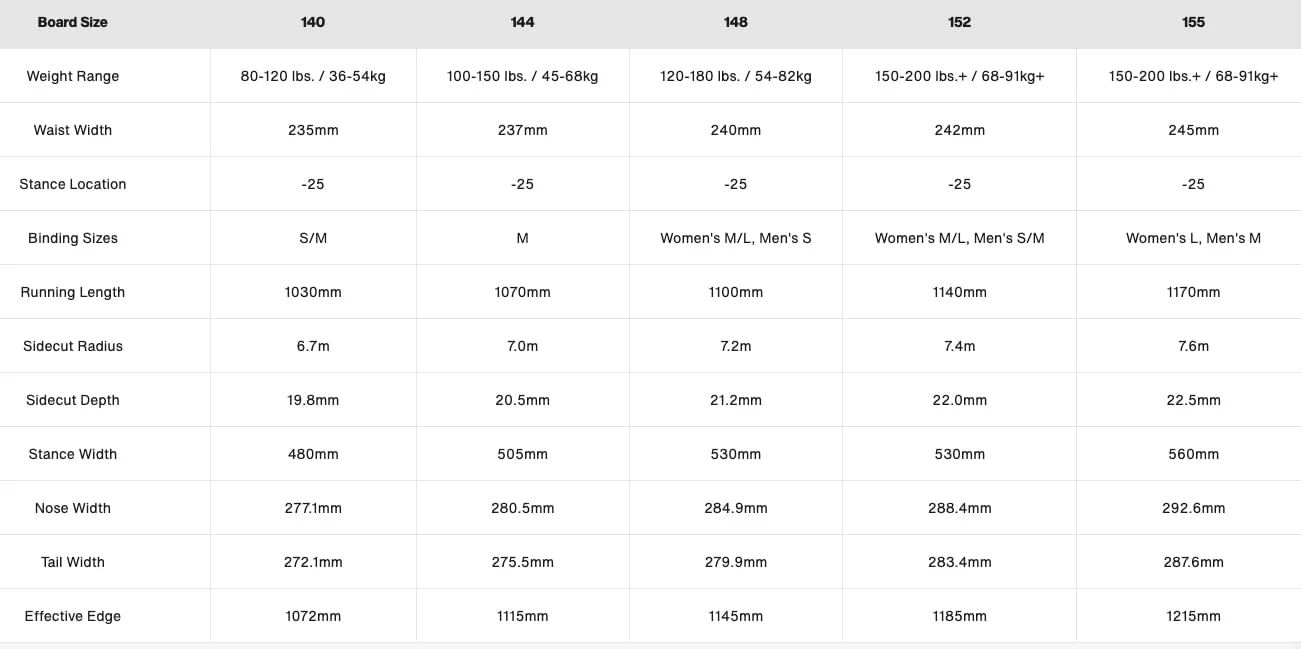 | Board Size | 140 | 144 | 148 | 152 | 155 |
|---|---|---|---|---|---|
| Weight Range | 80-120 lbs. / 36-54kg | 100-150 lbs. / 45-68kg | 120-180 lbs. / 54-82kg | 150-200 lbs.+ / 68-91kg+ | 150-200 lbs.+ / 68-91kg+ |
| Waist Width | 235mm | 237mm | 240mm | 242mm | 245mm |
| Stance Location | -25 | -25 | -25 | -25 | -25 |
| Binding Sizes | S/M | M | Women's M/L, Men's S | Women's M/L, Men's S/M | Women's L, Men's M |
| Running Length | 1030mm | 1070mm | 1100mm | 1140mm | 1170mm |
| Sidecut Radius | 6.7m | 7.0m | 7.2m | 7.4m | 7.6m |
| Sidecut Depth | 19.8mm | 20.5mm | 21.2mm | 22.0mm | 22.5mm |
| Stance Width | 480mm | 505mm | 530mm | 530mm | 560mm |
| Nose Width | 277.1mm | 280.5mm | 284.9mm | 288.4mm | 292.6mm |
| Tail Width | 272.1mm | 275.5mm | 279.9mm | 283.4mm | 287.6mm |
| Effective Edge | 1072mm | 1115mm | 1145mm | 1185mm | 1215mm |